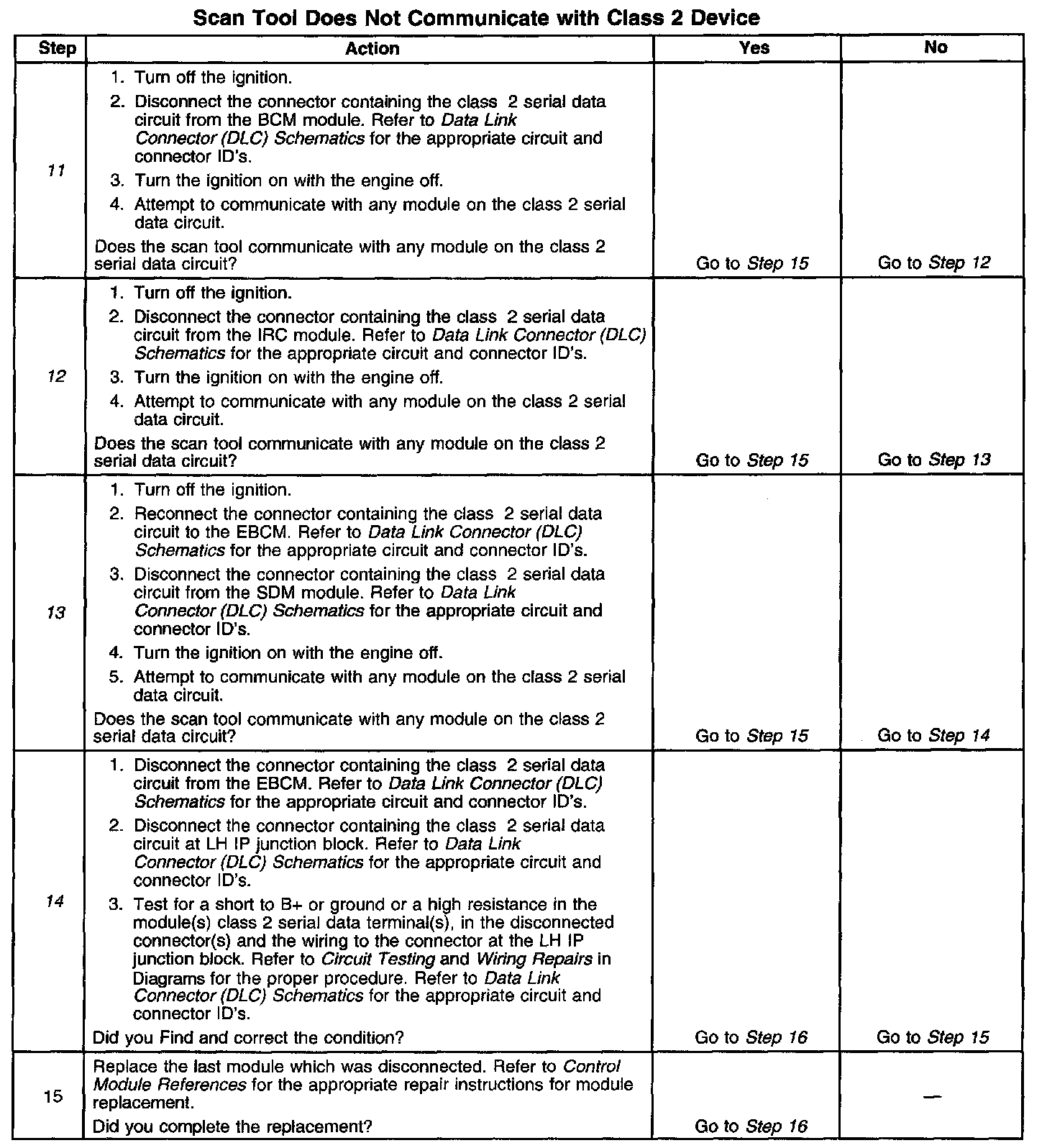 Scan Tool Does Not Communicate with Class 2 Device

| Step | Action | Yes | No |
|---|---|---|---|
| 11 | 1. Turn off the ignition. 2. Disconnect the connector containing the class 2 serial data circuit from the BCM module. Refer to Data Link Connector (DLC) Schematics for the appropriate circuit and connector ID's. 3. Turn the ignition on with the engine off. 4. Attempt to communicate with any module on the class 2 serial data circuit. Does the scan tool communicate with any module on the class 2 serial data circuit? | Go to Step 15 | Go to Step 12 |
| 12 | 1. Turn off the ignition. 2. Disconnect the connector containing the class 2 serial data circuit from the IRC module. Refer to Data Link Connector (DLC) Schematics for the appropriate circuit and connector ID's. 3. Turn the ignition on with the engine off. 4. Attempt to communicate with any module on the class 2 serial data circuit. Does the scan tool communicate with any module on the class 2 serial data circuit? | Go to Step 15 | Go to Step 13 |
| 13 | 1. Turn off the ignition. 2. Reconnect the connector containing the class 2 serial data circuit to the EBCM. Refer to Data Link Connector (DLC) Schematics for the appropriate circuit and connector ID's. 3. Disconnect the connector containing the class 2 serial data circuit from the SDM module. Refer to Data Link Connector (DLC) Schematics for the appropriate circuit and connector ID's. 4. Turn the ignition on with the engine off. 5. Attempt to communicate with any module on the class 2 serial data circuit. Does the scan tool communicate with any module on the class 2 serial data circuit? | Go to Step 15 | Go to Step 14 |
| 14 | 1. Disconnect the connector containing the class 2 serial data circuit from the EBCM. Refer to Data Link Connector (DLC) Schematics for the appropriate circuit and connector ID's. 2. Disconnect the connector containing the class 2 serial data circuit at LH IP junction block. Refer to Data Link Connector (DLC) Schematics for the appropriate circuit and connector ID's. 3. Test for a short to B+ or ground or a high resistance in the module(s) class 2 serial data terminal(s), in the disconnected connector(s) and the wiring to the connector at the LH IP junction block. Refer to Circuit Testing and Wiring Repairs in Diagrams for the proper procedure. Refer to Data Link Connector (DLC) Schematics for the appropriate circuit and connector ID's. Did you Find and correct the condition? | Go to Step 16 | Go to Step 15 |
| 15 | Replace the last module which was disconnected. Refer to Control Module References for the appropriate repair instructions for module replacement. Did you complete the replacement? | Go to Step 16 | — |